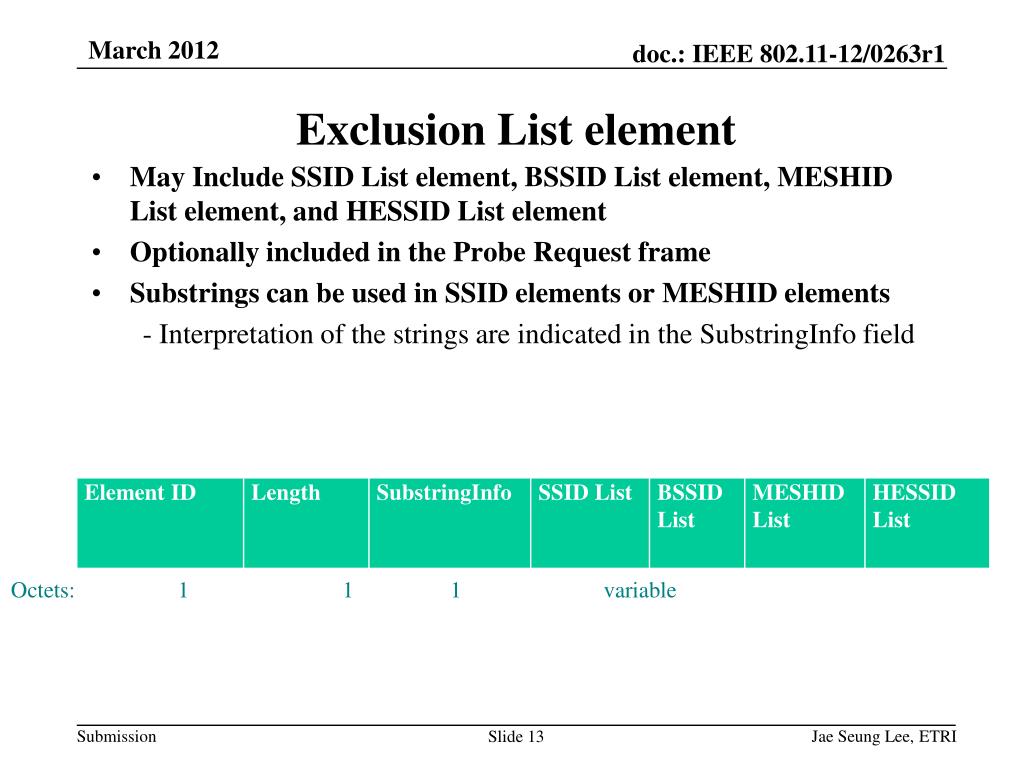 March 2012

doc.: IEEE 802.11-12/0263r1

Exclusion List element

• May Include SSID List element, BSSID List element, MESHID List element, and HESSID List element
• Optionally included in the Probe Request frame
• Substrings can be used in SSID elements or MESHID elements
- Interpretation of the strings are indicated in the SubstringInfo field

| Element ID | Length | SubstringInfo | SSID List | BSSID List | MESHID List | HESSID List |
|---|---|---|---|---|---|---|

Octets: 1 1 1 variable

Submission

Slide 13

Jae Seung Lee, ETRI